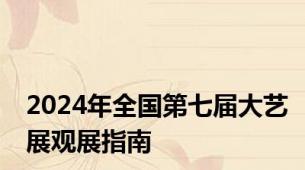 2024年全国第七届大艺展观展指南